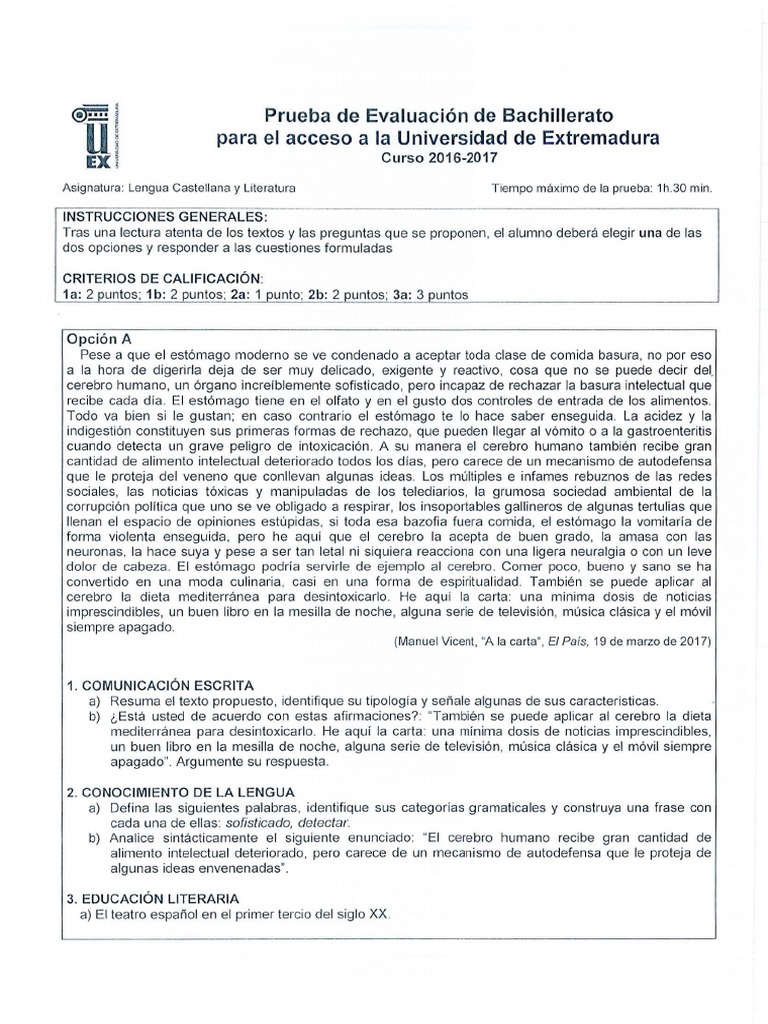 UEX UNIVERSIDAD DE EXTREMADURA

Prueba de Evaluación de Bachillerato
para el acceso a la Universidad de Extremadura
Curso 2016-2017

Asignatura: Lengua Castellana y Literatura

Tiempo máximo de la prueba: 1h.30 min.

INSTRUCCIONES GENERALES:
Tras una lectura atenta de los textos y las preguntas que se proponen, el alumno deberá elegir una de las dos opciones y responder a las cuestiones formuladas

CRITERIOS DE CALIFICACIÓN:
1a: 2 puntos; 1b: 2 puntos; 2a: 1 punto; 2b: 2 puntos; 3a: 3 puntos

Opción A
Pese a que el estómago moderno se ve condenado a aceptar toda clase de comida basura, no por eso a la hora de digerirla deja de ser muy delicado, exigente y reactivo, cosa que no se puede decir del cerebro humano, un órgano increíblemente sofisticado, pero incapaz de rechazar la basura intelectual que recibe cada día. El estómago tiene en el olfato y en el gusto dos controles de entrada de los alimentos. Todo va bien si le gustan; en caso contrario el estómago te lo hace saber enseguida. La acidez y la indigestión constituyen sus primeras formas de rechazo, que pueden llegar al vómito o a la gastroenteritis cuando detecta un grave peligro de intoxicación. A su manera el cerebro humano también recibe gran cantidad de alimento intelectual deteriorado todos los días, pero carece de un mecanismo de autodefensa que le proteja del veneno que conllevan algunas ideas. Los múltiples e infames rebuznos de las redes sociales, las noticias tóxicas y manipuladas de los telediarios, la grumosa sociedad ambiental de la corrupción política que uno se ve obligado a respirar, los insoportables gallineros de algunas tertulias que llenan el espacio de opiniones estúpidas, si toda esa bazofia fuera comida, el estómago la vomitaría de forma violenta enseguida, pero he aquí que el cerebro la acepta de buen grado, la amasa con las neuronas, la hace suya y pese a ser tan letal ni siquiera reacciona con una ligera neuralgia o con un leve dolor de cabeza. El estómago podría servirle de ejemplo al cerebro. Comer poco, bueno y sano se ha convertido en una moda culinaria, casi en una forma de espiritualidad. También se puede aplicar al cerebro la dieta mediterránea para desintoxicarlo. He aquí la carta: una mínima dosis de noticias imprescindibles, un buen libro en la mesilla de noche, alguna serie de televisión, música clásica y el móvil siempre apagado.
(Manuel Vicent, "A la carta", El País, 19 de marzo de 2017)

1. COMUNICACIÓN ESCRITA
a) Resuma el texto propuesto, identifique su tipología y señale algunas de sus características.
b) ¿Está usted de acuerdo con estas afirmaciones?: "También se puede aplicar al cerebro la dieta mediterránea para desintoxicarlo. He aquí la carta: una mínima dosis de noticias imprescindibles, un buen libro en la mesilla de noche, alguna serie de televisión, música clásica y el móvil siempre apagado". Argumente su respuesta.

2. CONOCIMIENTO DE LA LENGUA
a) Defina las siguientes palabras, identifique sus categorías gramaticales y construya una frase con cada una de ellas: sofisticado, detectar.
b) Analice sintácticamente el siguiente enunciado: "El cerebro humano recibe gran cantidad de alimento intelectual deteriorado, pero carece de un mecanismo de autodefensa que le proteja de algunas ideas envenenadas".

3. EDUCACIÓN LITERARIA
a) El teatro español en el primer tercio del siglo XX.